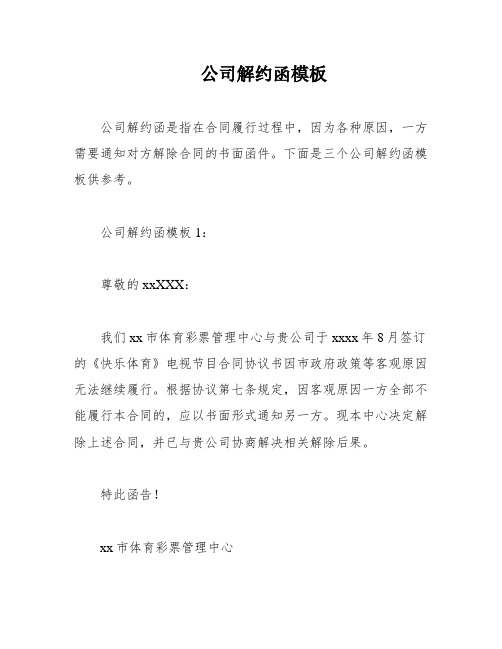 公司解约函模板

公司解约函是指在合同履行过程中，因为各种原因，一方需要通知对方解除合同的书面函件。下面是三个公司解约函模板供参考。

公司解约函模板 1：

尊敬的 xxXXX：

我们 xx 市体育彩票管理中心与贵公司于 xxxx 年 8 月签订的《快乐体育》电视节目合同协议书因市政府政策等客观原因无法继续履行。根据协议第七条规定，因客观原因一方全部不能履行本合同的，应以书面形式通知另一方。现本中心决定解除上述合同，并已与贵公司协商解决相关解除后果。

特此函告！

xx 市体育彩票管理中心